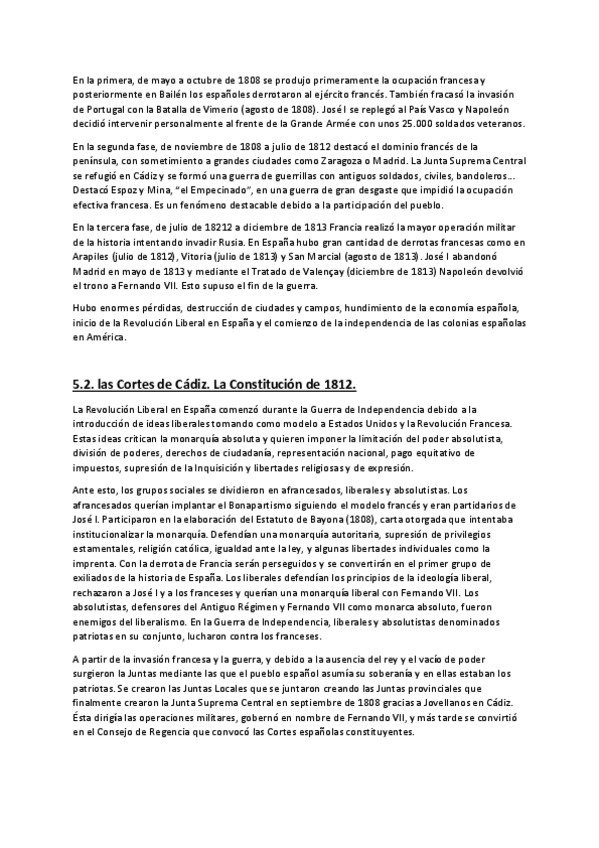 En la primera, de mayo a octubre de 1808 se produjo primeramente la ocupación francesa y posteriormente en Bailén los españoles derrotaron al ejército francés. También fracasó la invasión de Portugal con la Batalla de Vimerio (agosto de 1808). José I se replegó al País Vasco y Napoleón decidió intervenir personalmente al frente de la Grande Armée con unos 25.000 soldados veteranos.

En la segunda fase, de noviembre de 1808 a julio de 1812 destacó el dominio francés de la península, con sometimiento a grandes ciudades como Zaragoza o Madrid. La Junta Suprema Central se refugió en Cádiz y se formó una guerra de guerrillas con antiguos soldados, civiles, bandoleros... Destacó Espoz y Mina, "el Empecinado", en una guerra de gran desgaste que impidió la ocupación efectiva francesa. Es un fenómeno destacable debido a la participación del pueblo.

En la tercera fase, de julio de 18212 a diciembre de 1813 Francia realizó la mayor operación militar de la historia intentando invadir Rusia. En España hubo gran cantidad de derrotas francesas como en Arapiles (julio de 1812), Vitoria (julio de 1813) y San Marcial (agosto de 1813). José I abandonó Madrid en mayo de 1813 y mediante el Tratado de Valençay (diciembre de 1813) Napoleón devolvió el trono a Fernando VII. Esto supuso el fin de la guerra.

Hubo enormes pérdidas, destrucción de ciudades y campos, hundimiento de la economía española, inicio de la Revolución Liberal en España y el comienzo de la independencia de las colonias españolas en América.

5.2. las Cortes de Cádiz. La Constitución de 1812.

La Revolución Liberal en España comenzó durante la Guerra de Independencia debido a la introducción de ideas liberales tomando como modelo a Estados Unidos y la Revolución Francesa. Estas ideas critican la monarquía absoluta y quieren imponer la limitación del poder absolutista, división de poderes, derechos de ciudadanía, representación nacional, pago equitativo de impuestos, supresión de la Inquisición y libertades religiosas y de expresión.

Ante esto, los grupos sociales se dividieron en afrancesados, liberales y absolutistas. Los afrancesados querían implantar el Bonapartismo siguiendo el modelo francés y eran partidarios de José I. Participaron en la elaboración del Estatuto de Bayona (1808), carta otorgada que intentaba institucionalizar la monarquía. Defendían una monarquía autoritaria, supresión de privilegios estamentales, religión católica, igualdad ante la ley, y algunas libertades individuales como la imprenta. Con la derrota de Francia serán perseguidos y se convertirán en el primer grupo de exiliados de la historia de España. Los liberales defendían los principios de la ideología liberal, rechazaron a José I y a los franceses y querían una monarquía liberal con Fernando VII. Los absolutistas, defensores del Antiguo Régimen y Fernando VII como monarca absoluto, fueron enemigos del liberalismo. En la Guerra de Independencia, liberales y absolutistas denominados patriotas en su conjunto, lucharon contra los franceses.

A partir de la invasión francesa y la guerra, y debido a la ausencia del rey y el vacío de poder surgieron la Juntas mediante las que el pueblo español asumía su soberanía y en ellas estaban los patriotas. Se crearon las Juntas Locales que se juntaron creando las Juntas provinciales que finalmente crearon la Junta Suprema Central en septiembre de 1808 gracias a Jovellanos en Cádiz. Ésta dirigía las operaciones militares, gobernó en nombre de Fernando VII, y más tarde se convirtió en el Consejo de Regencia que convocó las Cortes españolas constituyentes.